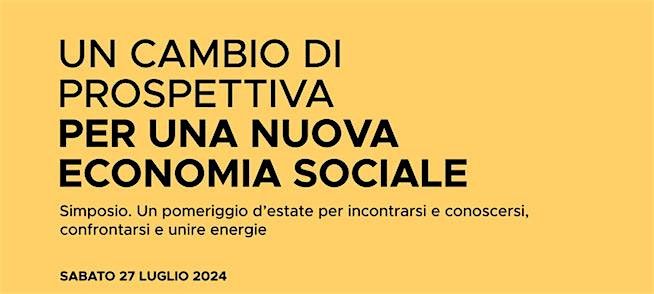 UN CAMBIO DI PROSPETTIVA
PER UNA NUOVA ECONOMIA SOCIALE

Simposio. Un pomeriggio d'estate per incontrarsi e conoscersi, confrontarsi e unire energie

SABATO 27 LUGLIO 2024